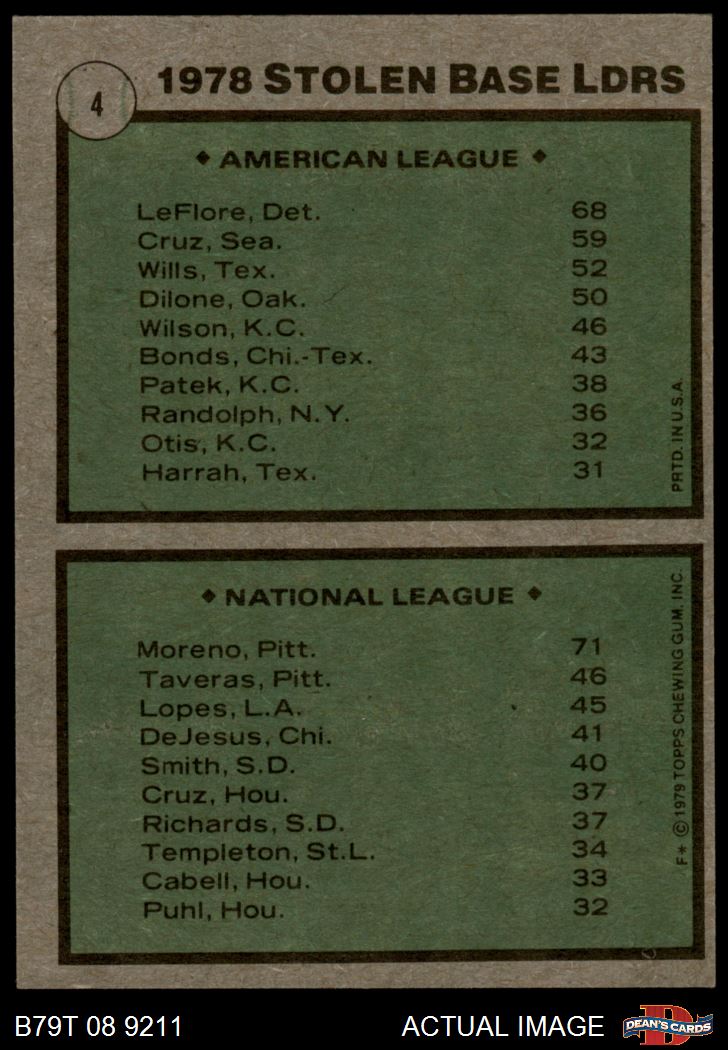 4

1978 STOLEN BASE LDRS

◆ AMERICAN LEAGUE ◆

| | |
|---|---|
| LeFlore, Det. | 68 |
| Cruz, Sea. | 59 |
| Wills, Tex. | 52 |
| Dilone, Oak. | 50 |
| Wilson, K.C. | 46 |
| Bonds, Chi.-Tex. | 43 |
| Patek, K.C. | 38 |
| Randolph, N.Y. | 36 |
| Otis, K.C. | 32 |
| Harrah, Tex. | 31 |

PRTD. IN U.S.A.

◆ NATIONAL LEAGUE ◆

| | |
|---|---|
| Moreno, Pitt. | 71 |
| Taveras, Pitt. | 46 |
| Lopes, L.A. | 45 |
| DeJesus, Chi. | 41 |
| Smith, S.D. | 40 |
| Cruz, Hou. | 37 |
| Richards, S.D. | 37 |
| Templeton, St.L. | 34 |
| Cabell, Hou. | 33 |
| Puhl, Hou. | 32 |

F* © 1979 TOPPS CHEWING GUM, INC.

B79T 08 9211

ACTUAL IMAGE

DEAN'S CARDS